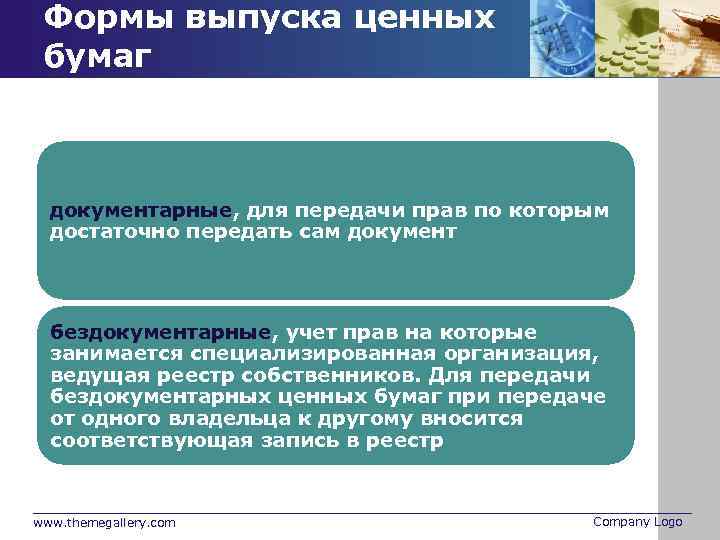 Формы выпуска ценных бумаг

документарные, для передачи прав по которым достаточно передать сам документ

бездокументарные, учет прав на которые занимается специализированная организация, ведущая реестр собственников. Для передачи бездокументарных ценных бумаг при передаче от одного владельца к другому вносится соответствующая запись в реестр

www.themegallery.com

Company Logo